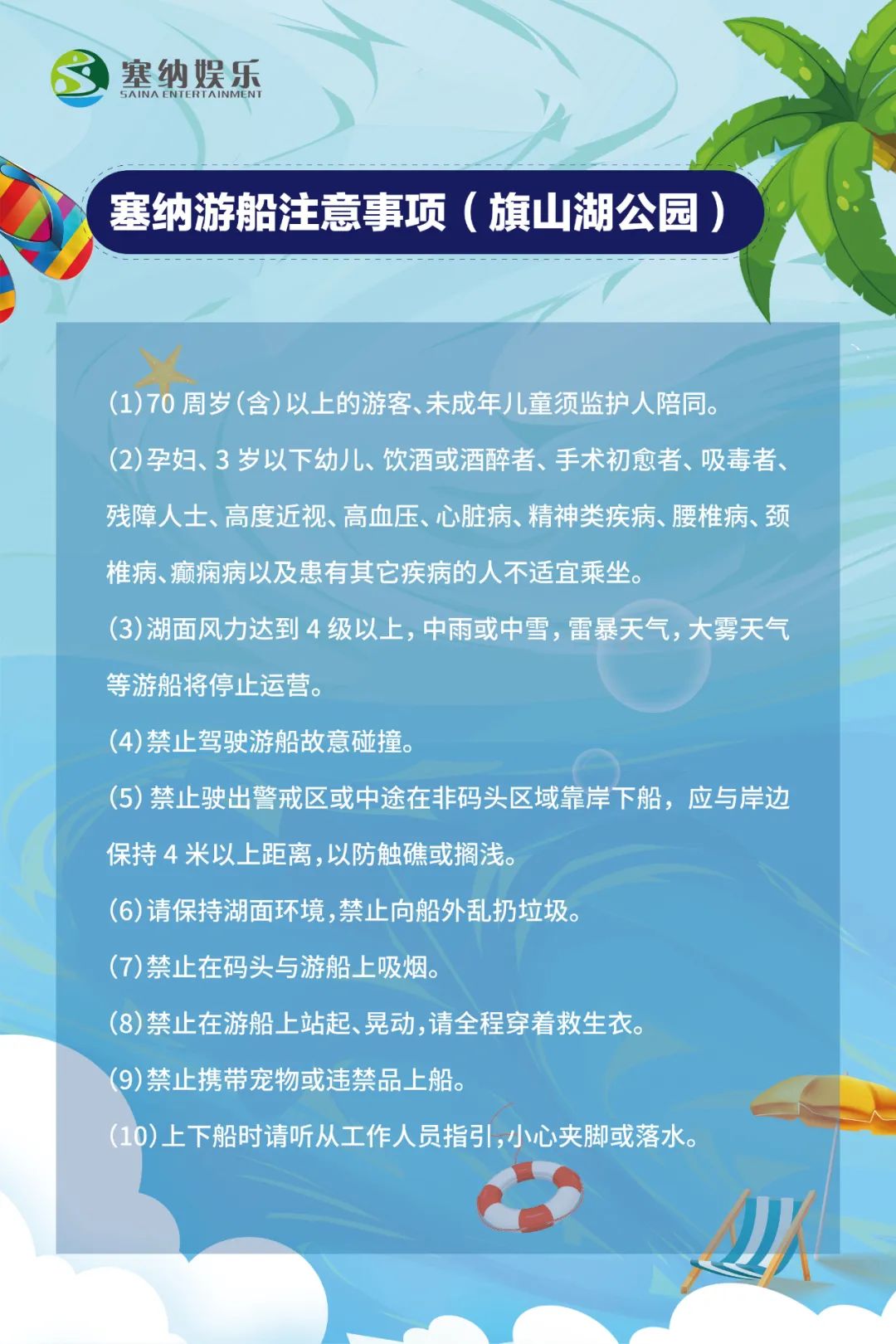 塞纳娱乐
SAINA ENTERTAINMENT

塞纳游船注意事项（旗山湖公园）

(1)70 周岁(含)以上的游客、未成年儿童须监护人陪同。

(2)孕妇、3 岁以下幼儿、饮酒或酒醉者、手术初愈者、吸毒者、残障人士、高度近视、高血压、心脏病、精神类疾病、腰椎病、颈椎病、癫痫病以及患有其它疾病的人不适宜乘坐。

(3)湖面风力达到 4 级以上，中雨或中雪，雷暴天气，大雾天气等游船将停止运营。

(4)禁止驾驶游船故意碰撞。

(5) 禁止驶出警戒区或中途在非码头区域靠岸下船，应与岸边保持 4 米以上距离，以防触礁或搁浅。

(6)请保持湖面环境，禁止向船外乱扔垃圾。

(7)禁止在码头与游船上吸烟。

(8)禁止在游船上站起、晃动，请全程穿着救生衣。

(9)禁止携带宠物或违禁品上船。

(10)上下船时请听从工作人员指引，小心夹脚或落水。